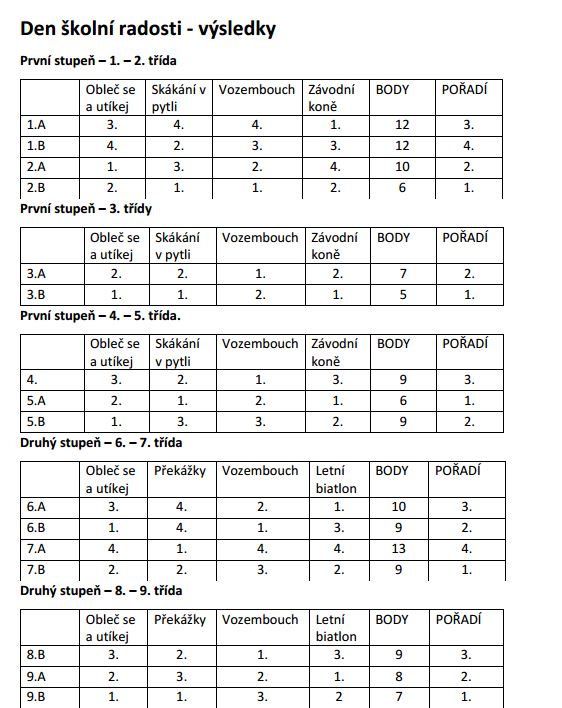 Den školní radosti - výsledky

První stupeň – 1. – 2. třída

| | Obleč se a utíkej | Skákání v pytli | Vozembouch | Závodní koně | BODY | POŘADÍ |
|---|---|---|---|---|---|---|
| 1.A | 3. | 4. | 4. | 1. | 12 | 3. |
| 1.B | 4. | 2. | 3. | 3. | 12 | 4. |
| 2.A | 1. | 3. | 2. | 4. | 10 | 2. |
| 2.B | 2. | 1. | 1. | 2. | 6 | 1. |

První stupeň – 3. třídy

| | Obleč se a utíkej | Skákání v pytli | Vozembouch | Závodní koně | BODY | POŘADÍ |
|---|---|---|---|---|---|---|
| 3.A | 2. | 2. | 1. | 2. | 7 | 2. |
| 3.B | 1. | 1. | 2. | 1. | 5 | 1. |

První stupeň – 4. – 5. třída.

| | Obleč se a utíkej | Skákání v pytli | Vozembouch | Závodní koně | BODY | POŘADÍ |
|---|---|---|---|---|---|---|
| 4. | 3. | 2. | 1. | 3. | 9 | 3. |
| 5.A | 2. | 1. | 2. | 1. | 6 | 1. |
| 5.B | 1. | 3. | 3. | 2. | 9 | 2. |

Druhý stupeň – 6. – 7. třída

| | Obleč se a utíkej | Překážky | Vozembouch | Letní biatlon | BODY | POŘADÍ |
|---|---|---|---|---|---|---|
| 6.A | 3. | 4. | 2. | 1. | 10 | 3. |
| 6.B | 1. | 4. | 1. | 3. | 9 | 2. |
| 7.A | 4. | 1. | 4. | 4. | 13 | 4. |
| 7.B | 2. | 2. | 3. | 2. | 9 | 1. |

Druhý stupeň – 8. – 9. třída

| | Obleč se a utíkej | Překážky | Vozembouch | Letní biatlon | BODY | POŘADÍ |
|---|---|---|---|---|---|---|
| 8.B | 3. | 2. | 1. | 3. | 9 | 3. |
| 9.A | 2. | 3. | 2. | 1. | 8 | 2. |
| 9.B | 1. | 1. | 3. | 2 | 7 | 1. |